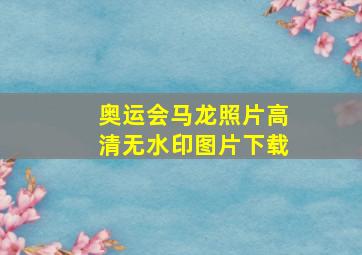 奥运会马龙照片高清无水印图片下载